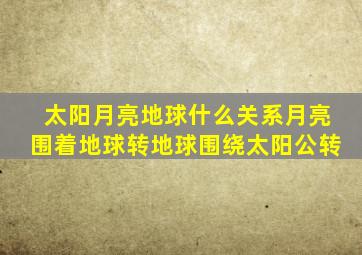 太阳月亮地球什么关系月亮围着地球转地球围绕太阳公转